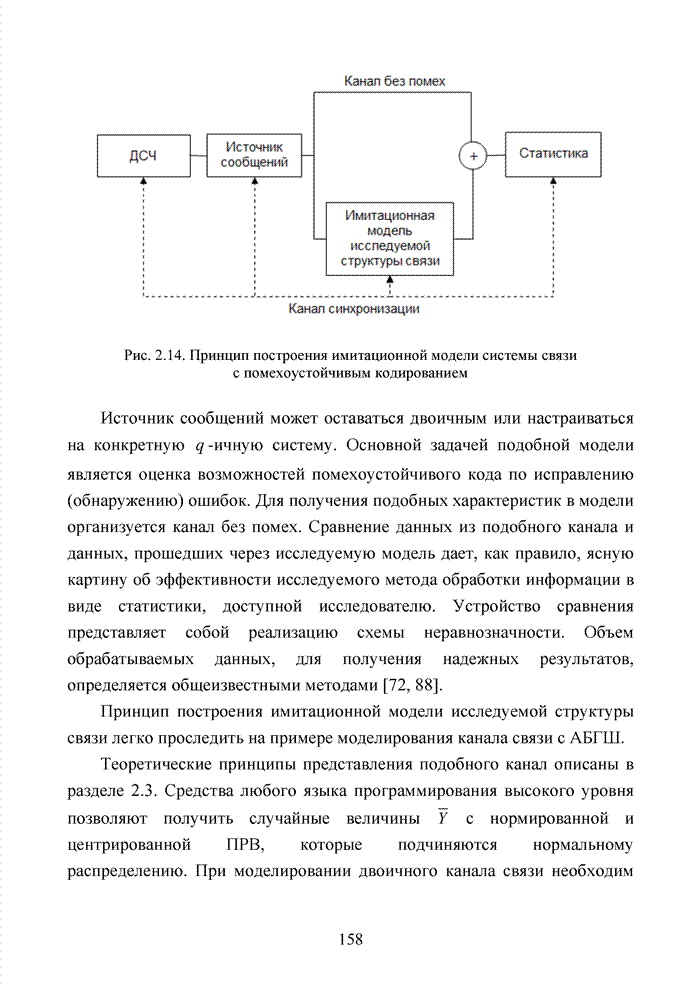 Канал без помех

ДСЧ

Источник сообщений

+

Статистика

Имитационная модель исследуемой структуры связи

Канал синхронизации

Рис. 2.14. Принцип построения имитационной модели системы связи с помехоустойчивым кодированием

Источник сообщений может оставаться двоичным или настраиваться на конкретную $q$-ичную систему. Основной задачей подобной модели является оценка возможностей помехоустойчивого кода по исправлению (обнаружению) ошибок. Для получения подобных характеристик в модели организуется канал без помех. Сравнение данных из подобного канала и данных, прошедших через исследуемую модель дает, как правило, ясную картину об эффективности исследуемого метода обработки информации в виде статистики, доступной исследователю. Устройство сравнения представляет собой реализацию схемы неравнозначности. Объем обрабатываемых данных, для получения надежных результатов, определяется общеизвестными методами [72, 88].

Принцип построения имитационной модели исследуемой структуры связи легко проследить на примере моделирования канала связи с АБГШ.

Теоретические принципы представления подобного канал описаны в разделе 2.3. Средства любого языка программирования высокого уровня позволяют получить случайные величины $\overline{Y}$ с нормированной и центрированной ПРВ, которые подчиняются нормальному распределению. При моделировании двоичного канала связи необходим

158